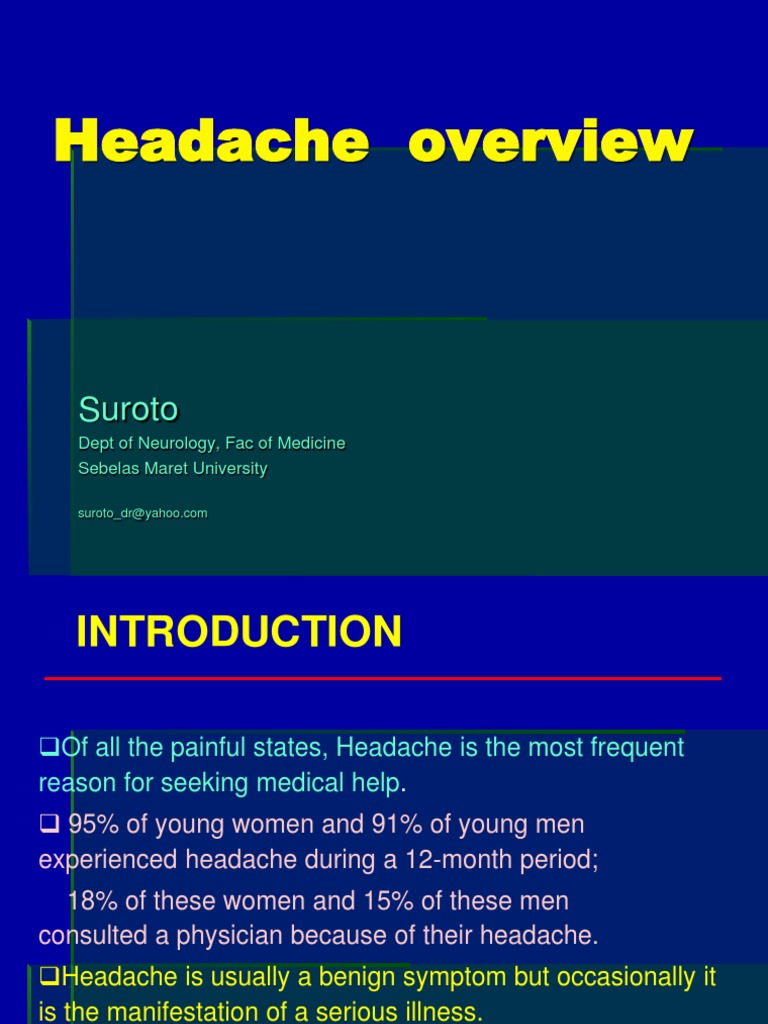 Headache overview

Suroto
Dept of Neurology, Fac of Medicine
Sebelas Maret University

suroto_dr@yahoo.com

INTRODUCTION

❑Of all the painful states, Headache is the most frequent reason for seeking medical help.

❑ 95% of young women and 91% of young men experienced headache during a 12-month period;

18% of these women and 15% of these men consulted a physician because of their headache.

❑Headache is usually a benign symptom but occasionally it is the manifestation of a serious illness.